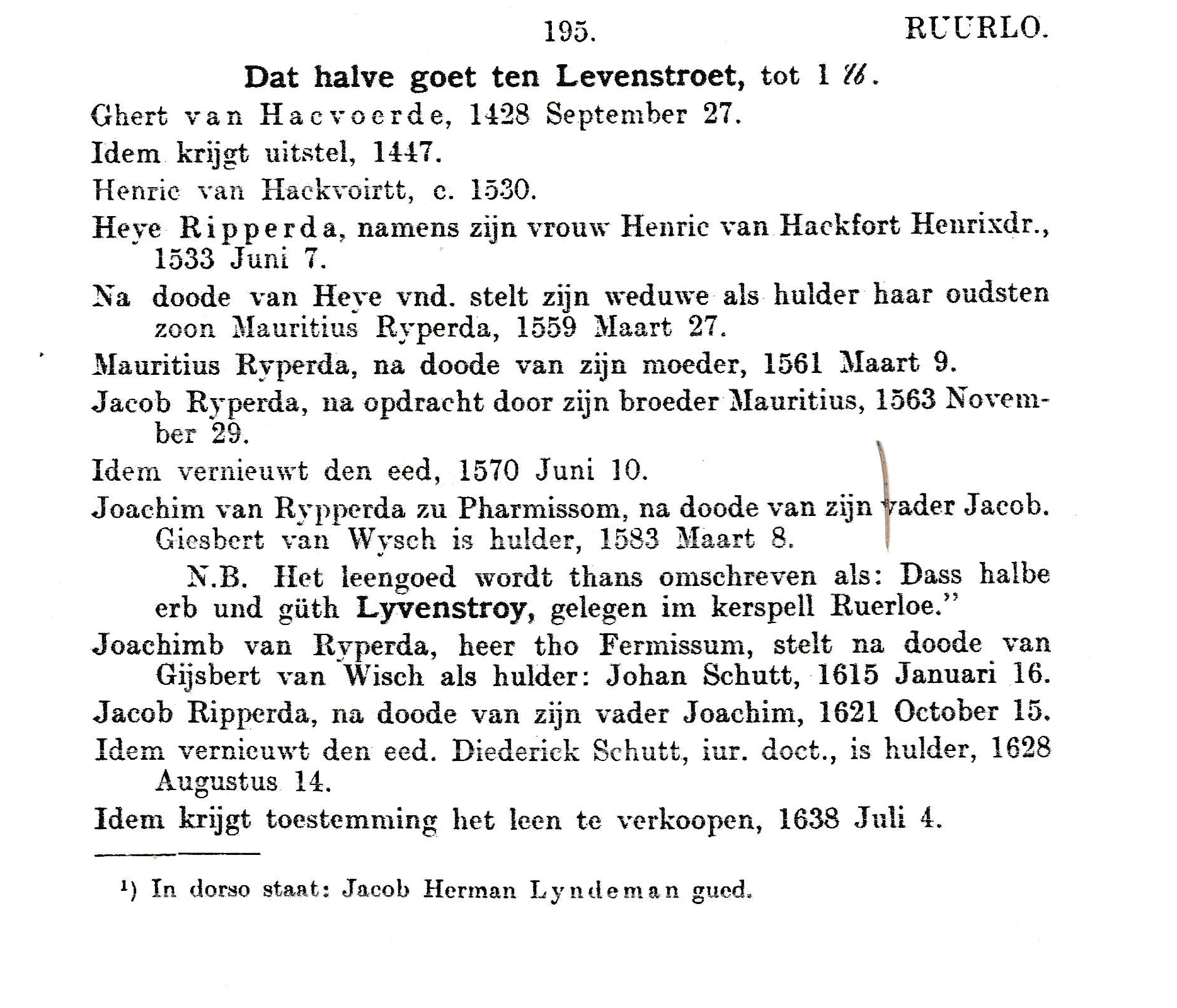 195. RUURLO.

Dat halve goet ten Levenstroet, tot 1 ℔.

Ghert van Hacvoerde, 1428 September 27.

Idem krijgt uitstel, 1447.

Henric van Hackvoirtt, c. 1530.

Heye Ripperda, namens zijn vrouw Henric van Hackfort Henrixdr., 1533 Juni 7.

Na doode van Heye vnd. stelt zijn weduwe als hulder haar oudsten zoon Mauritius Ryperda, 1559 Maart 27.

Mauritius Ryperda, na doode van zijn moeder, 1561 Maart 9.

Jacob Ryperda, na opdracht door zijn broeder Mauritius, 1563 November 29.

Idem vernieuwt den eed, 1570 Juni 10.

Joachim van Rypperda zu Pharmissom, na doode van zijn vader Jacob. Giesbert van Wysch is hulder, 1583 Maart 8.

N.B. Het leengoed wordt thans omschreven als: Dass halbe erb und güth Lyvenstroy, gelegen im kerspell Ruerloe."

Joachimb van Ryperda, heer tho Fermissum, stelt na doode van Gijsbert van Wisch als hulder: Johan Schutt, 1615 Januari 16.

Jacob Ripperda, na doode van zijn vader Joachim, 1621 October 15.

Idem vernieuwt den eed. Diederick Schutt, iur. doct., is hulder, 1628 Augustus 14.

Idem krijgt toestemming het leen te verkoopen, 1638 Juli 4.

¹) In dorso staat: Jacob Herman Lyndeman gued.